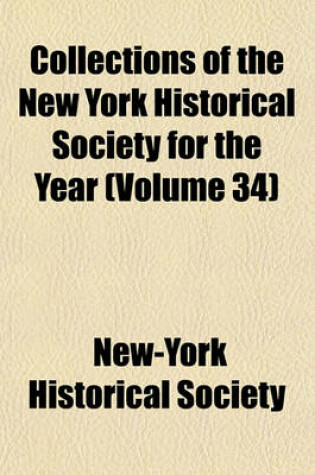 Collections of the New York Historical Society for the Year (Volume 34)

New-York Historical Society